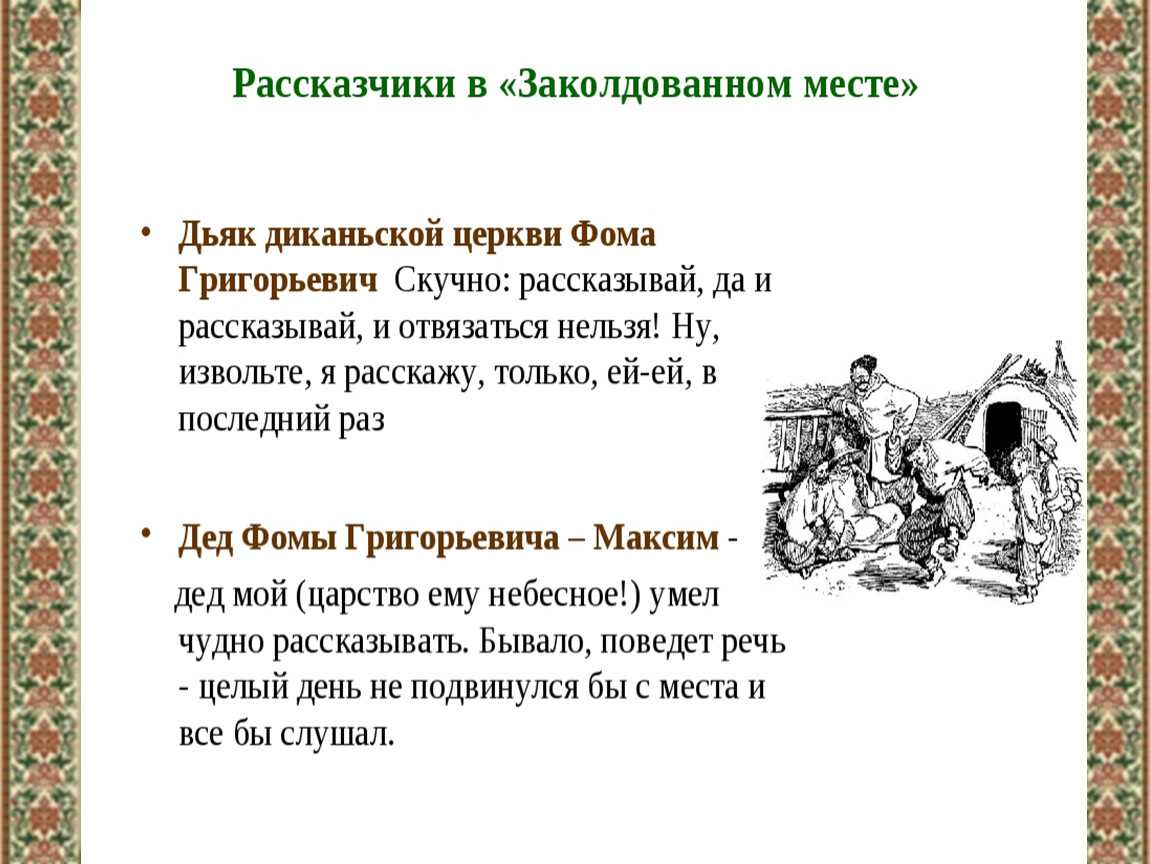 Рассказчики в «Заколдованном месте»

• Дьяк диканьской церкви Фома Григорьевич Скучно: рассказывай, да и рассказывай, и отвязаться нельзя! Ну, извольте, я расскажу, только, ей-ей, в последний раз

• Дед Фомы Григорьевича – Максим - дед мой (царство ему небесное!) умел чудно рассказывать. Бывало, поведет речь - целый день не подвинулся бы с места и все бы слушал.